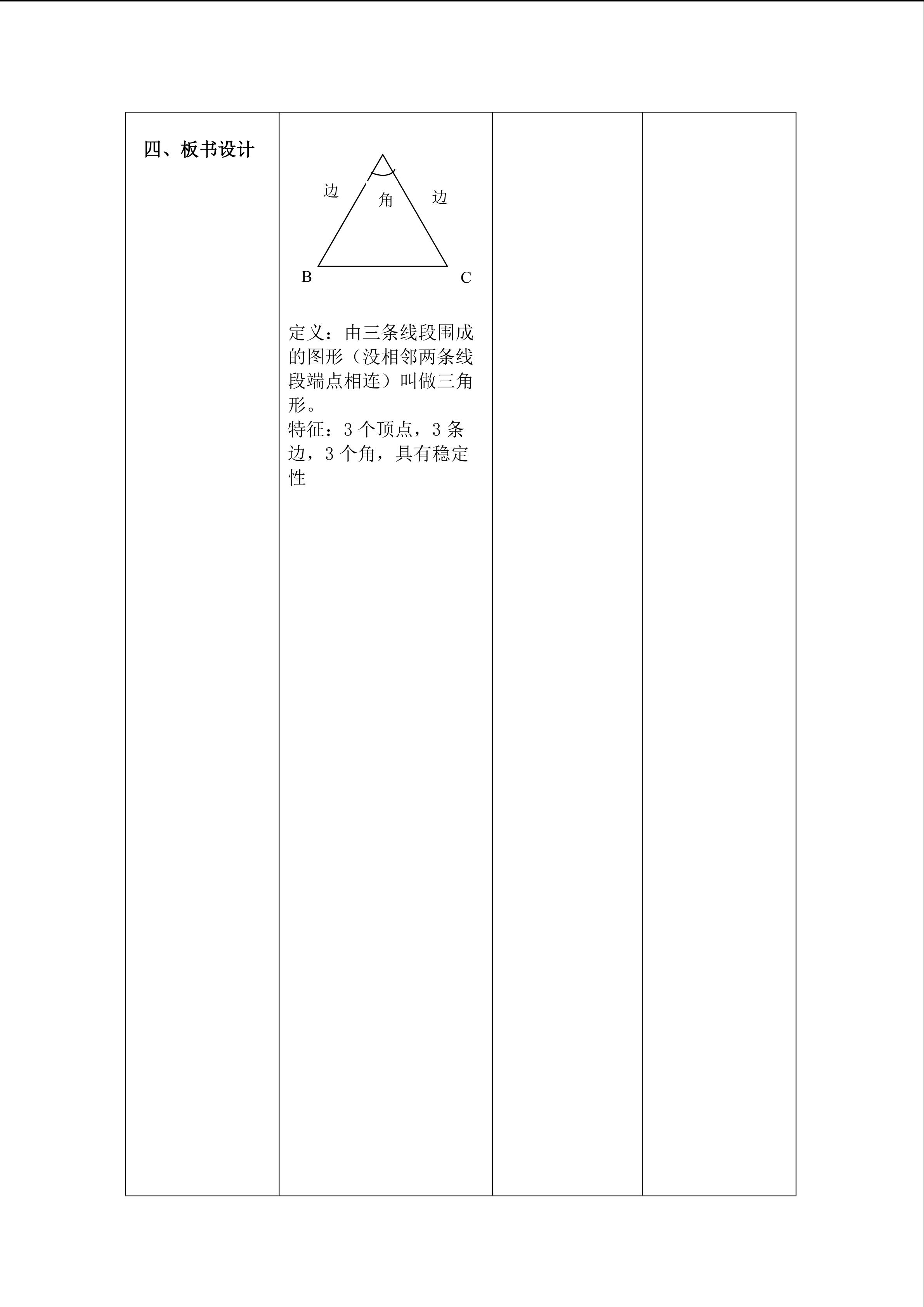 四、板书设计

边
角
边
B
C

定义：由三条线段围成的图形（没相邻两条线段端点相连）叫做三角形。
特征：3个顶点，3条边，3个角，具有稳定性